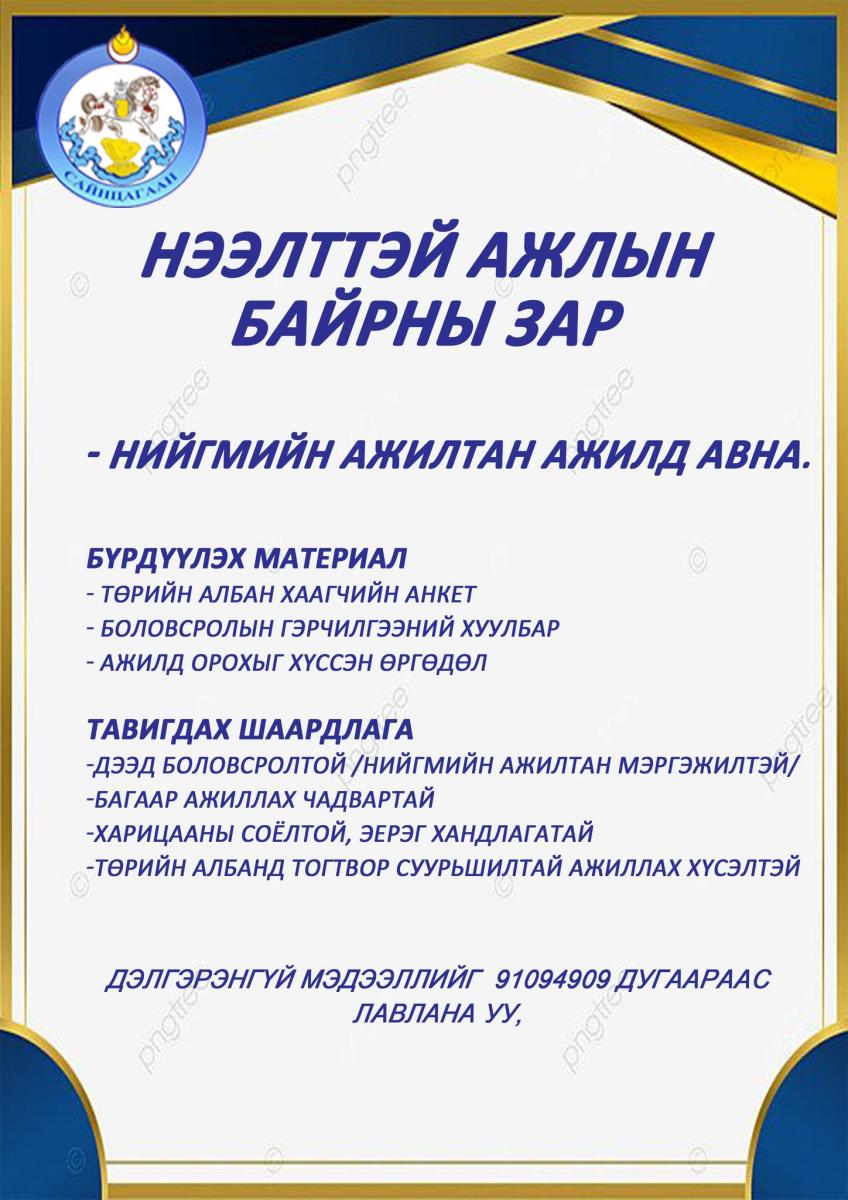 САЙНЦАГААН

НЭЭЛТТЭЙ АЖЛЫН БАЙРНЫ ЗАР

- НИЙГМИЙН АЖИЛТАН АЖИЛД АВНА.

БҮРДҮҮЛЭХ МАТЕРИАЛ
- ТӨРИЙН АЛБАН ХААГЧИЙН АНКЕТ
- БОЛОВСРОЛЫН ГЭРЧИЛГЭЭНИЙ ХУУЛБАР
- АЖИЛД ОРОХЫГ ХҮССЭН ӨРГӨДӨЛ

ТАВИГДАХ ШААРДЛАГА
-ДЭЭД БОЛОВСРОЛТОЙ /НИЙГМИЙН АЖИЛТАН МЭРГЭЖИЛТЭЙ/
-БАГААР АЖИЛЛАХ ЧАДВАРТАЙ
-ХАРИЦААНЫ СОЁЛТОЙ, ЭЕРЭГ ХАНДЛАГАТАЙ
-ТӨРИЙН АЛБАНД ТОГТВОР СУУРЬШИЛТАЙ АЖИЛЛАХ ХҮСЭЛТЭЙ

ДЭЛГЭРЭНГҮЙ МЭДЭЭЛЛИЙГ 91094909 ДУГААРААС ЛАВЛАНА УУ,

pngtree